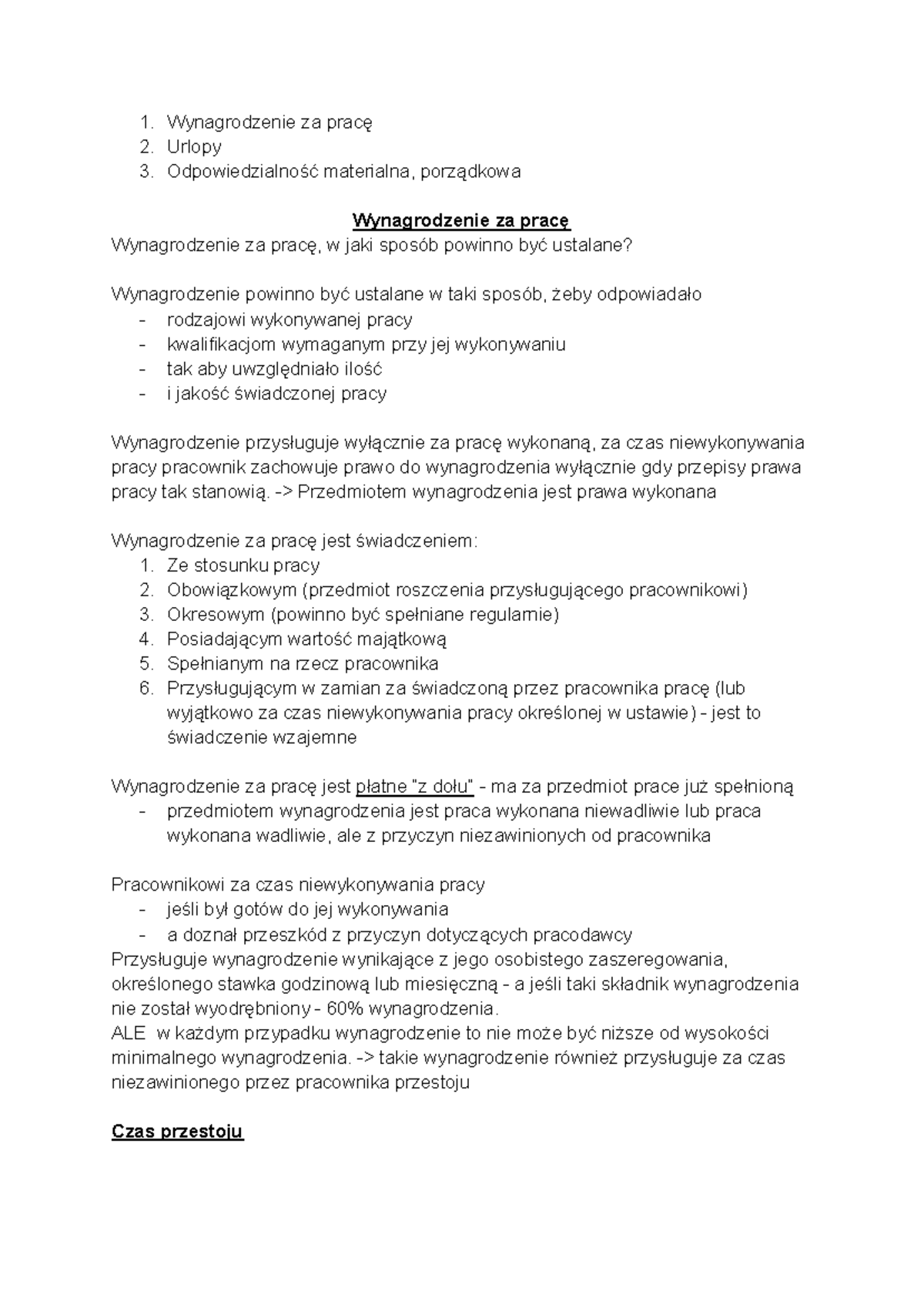 1. Wynagrodzenie za pracę
2. Urlopy
3. Odpowiedzialność materialna, porządkowa

Wynagrodzenie za pracę
Wynagrodzenie za pracę, w jaki sposób powinno być ustalane?

Wynagrodzenie powinno być ustalane w taki sposób, żeby odpowiadało
- rodzajowi wykonywanej pracy
- kwalifikacjom wymaganym przy jej wykonywaniu
- tak aby uwzględniało ilość
- i jakość świadczonej pracy

Wynagrodzenie przysługuje wyłącznie za pracę wykonaną, za czas niewykonywania pracy pracownik zachowuje prawo do wynagrodzenia wyłącznie gdy przepisy prawa pracy tak stanowią. -> Przedmiotem wynagrodzenia jest prawa wykonana

Wynagrodzenie za pracę jest świadczeniem:
1. Ze stosunku pracy
2. Obowiązkowym (przedmiot roszczenia przysługującego pracownikowi)
3. Okresowym (powinno być spełniane regularnie)
4. Posiadającym wartość majątkową
5. Spełnianym na rzecz pracownika
6. Przysługującym w zamian za świadczoną przez pracownika pracę (lub wyjątkowo za czas niewykonywania pracy określonej w ustawie) - jest to świadczenie wzajemne

Wynagrodzenie za pracę jest płatne "z dołu" - ma za przedmiot prace już spełnioną
- przedmiotem wynagrodzenia jest praca wykonana niewadliwie lub praca wykonana wadliwie, ale z przyczyn niezawinionych od pracownika

Pracownikowi za czas niewykonywania pracy
- jeśli był gotów do jej wykonywania
- a doznał przeszkód z przyczyn dotyczących pracodawcy
Przysługuje wynagrodzenie wynikające z jego osobistego zaszeregowania, określonego stawka godzinową lub miesięczną - a jeśli taki składnik wynagrodzenia nie został wyodrębniony - 60% wynagrodzenia.
ALE w każdym przypadku wynagrodzenie to nie może być niższe od wysokości minimalnego wynagrodzenia. -> takie wynagrodzenie również przysługuje za czas niezawinionego przez pracownika przestoju

Czas przestoju